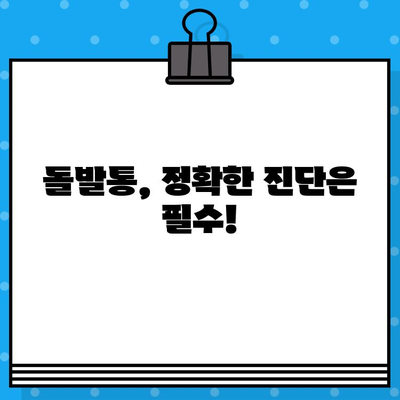 돌발통, 정확한 진단은 필수!